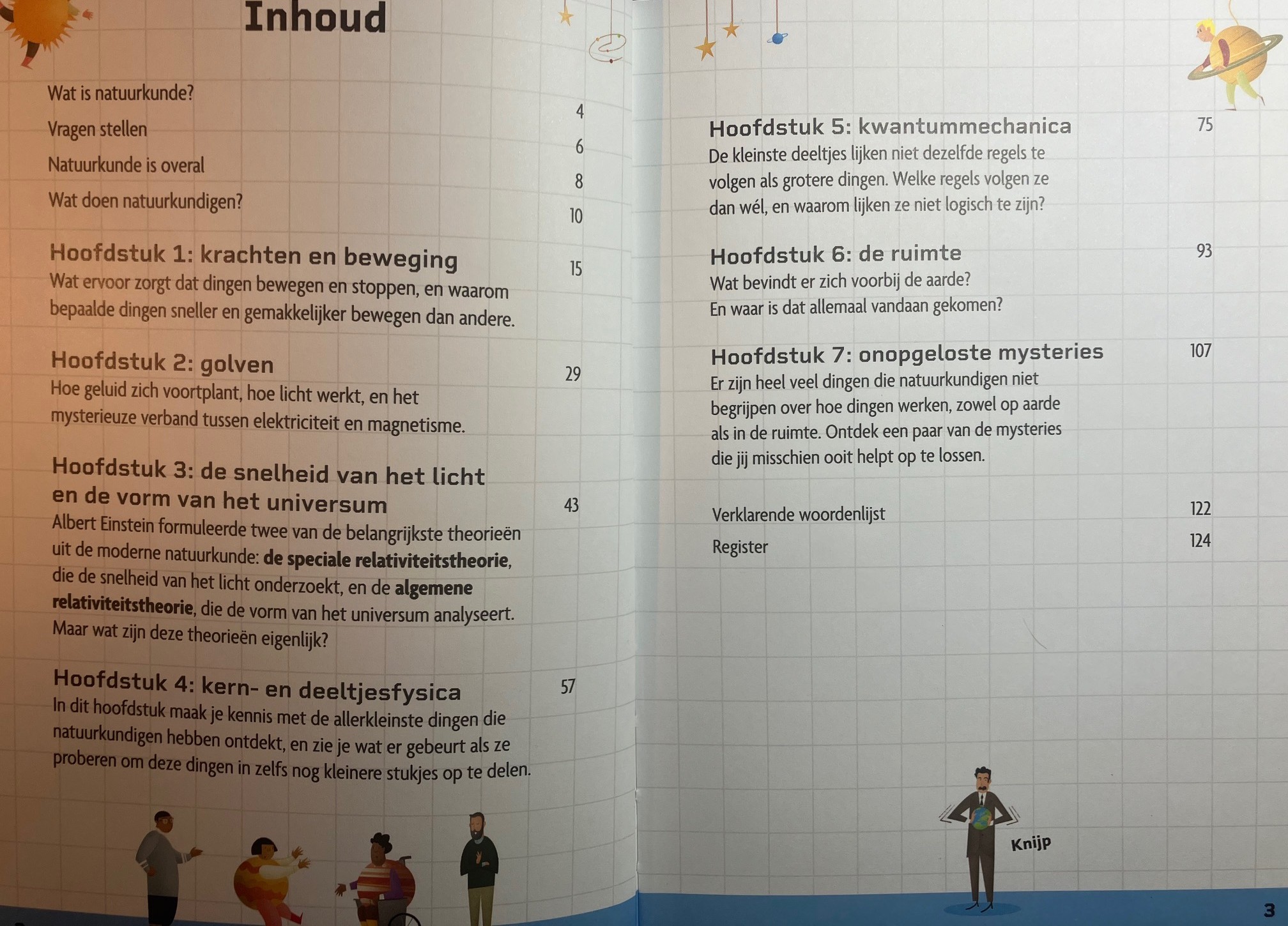 Inhoud

Wat is natuurkunde? 4

Vragen stellen 6

Natuurkunde is overal 8

Wat doen natuurkundigen? 10

Hoofdstuk 1: krachten en beweging 15
Wat ervoor zorgt dat dingen bewegen en stoppen, en waarom bepaalde dingen sneller en gemakkelijker bewegen dan andere.

Hoofdstuk 2: golven 29
Hoe geluid zich voortplant, hoe licht werkt, en het mysterieuze verband tussen elektriciteit en magnetisme.

Hoofdstuk 3: de snelheid van het licht en de vorm van het universum 43
Albert Einstein formuleerde twee van de belangrijkste theorieën uit de moderne natuurkunde: de speciale relativiteitstheorie, die de snelheid van het licht onderzoekt, en de algemene relativiteitstheorie, die de vorm van het universum analyseert. Maar wat zijn deze theorieën eigenlijk?

Hoofdstuk 4: kern- en deeltjesfysica 57
In dit hoofdstuk maak je kennis met de allerkleinste dingen die natuurkundigen hebben ontdekt, en zie je wat er gebeurt als ze proberen om deze dingen in zelfs nog kleinere stukjes op te delen.

Hoofdstuk 5: kwantummechanica 75
De kleinste deeltjes lijken niet dezelfde regels te volgen als grotere dingen. Welke regels volgen ze dan wél, en waarom lijken ze niet logisch te zijn?

Hoofdstuk 6: de ruimte 93
Wat bevindt er zich voorbij de aarde? En waar is dat allemaal vandaan gekomen?

Hoofdstuk 7: onopgeloste mysteries 107
Er zijn heel veel dingen die natuurkundigen niet begrijpen over hoe dingen werken, zowel op aarde als in de ruimte. Ontdek een paar van de mysteries die jij misschien ooit helpt op te lossen.

Verklarende woordenlijst 122

Register 124

Knijp

3